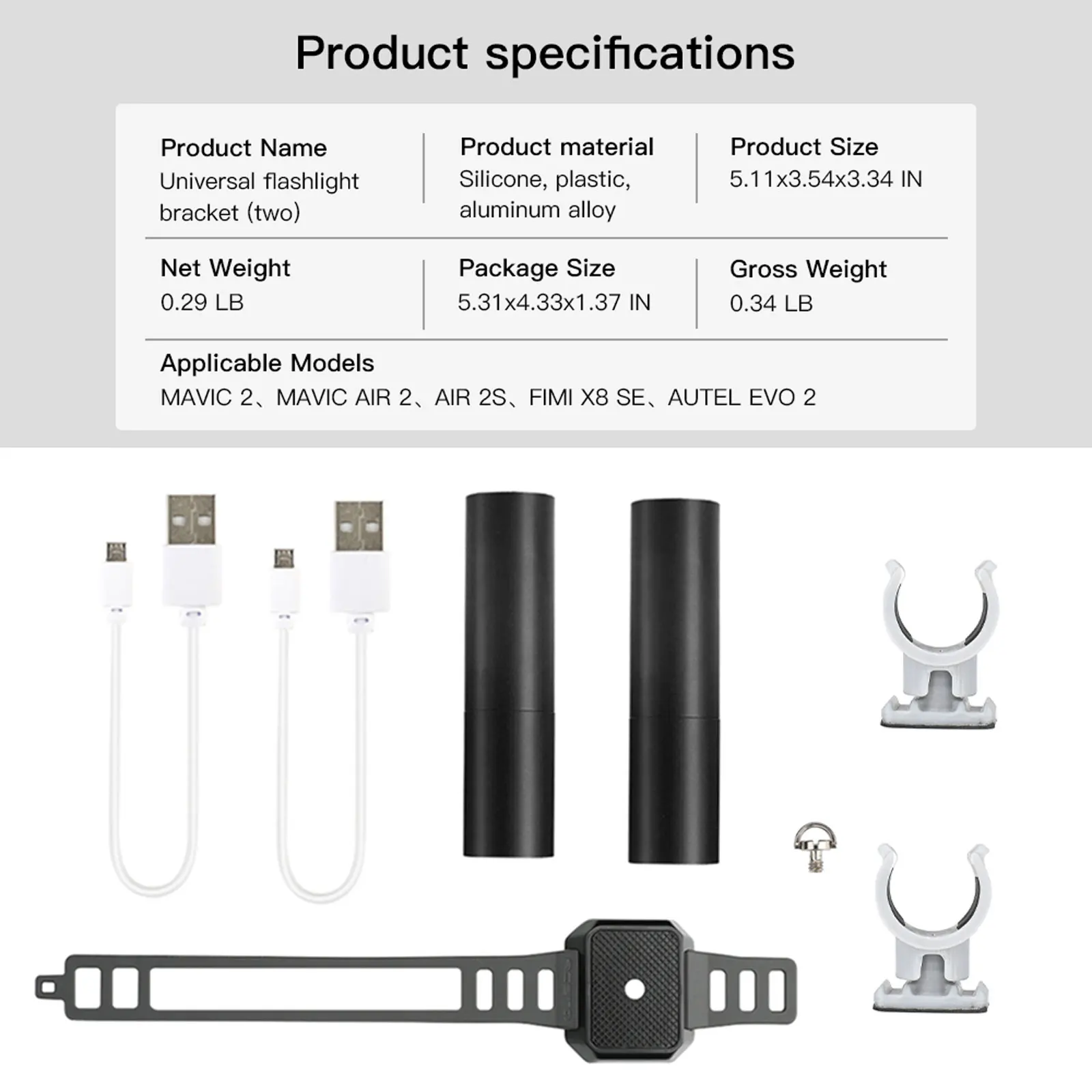 Product specifications

Product Name
Universal flashlight bracket (two)

Product material
Silicone, plastic, aluminum alloy

Product Size
5.11x3.54x3.34 IN

Net Weight
0.29 LB

Package Size
5.31x4.33x1.37 IN

Gross Weight
0.34 LB

Applicable Models
MAVIC 2、MAVIC AIR 2、AIR 2S、FIMI X8 SE、AUTEL EVO 2